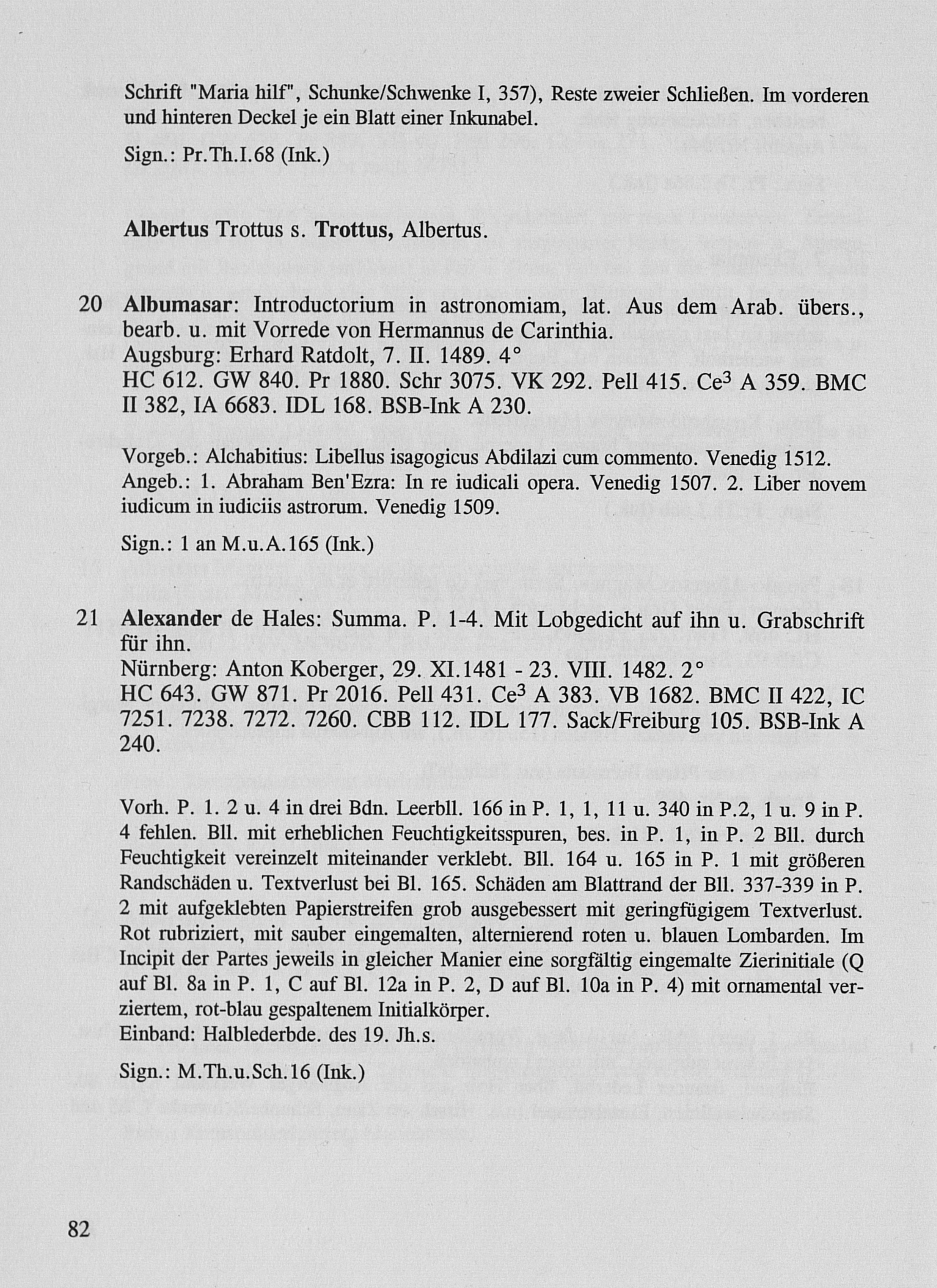 Schrift "Maria hilf", Schunke/Schwenke I, 357), Reste zweier Schließen. Im vorderen und hinteren Deckel je ein Blatt einer Inkunabel.

Sign.: Pr.Th.I.68 (Ink.)

Albertus Trottus s. Trottus, Albertus.

20 Albumasar: Introductorium in astronomiam, lat. Aus dem Arab. übers., bearb. u. mit Vorrede von Hermannus de Carinthia.
Augsburg: Erhard Ratdolt, 7. II. 1489. 4°
HC 612. GW 840. Pr 1880. Schr 3075. VK 292. Pell 415. Ce$^3$ A 359. BMC II 382, IA 6683. IDL 168. BSB-Ink A 230.

Vorgeb.: Alchabitius: Libellus isagogicus Abdilazi cum commento. Venedig 1512.
Angeb.: 1. Abraham Ben'Ezra: In re iudicali opera. Venedig 1507. 2. Liber novem iudicum in iudiciis astrorum. Venedig 1509.

Sign.: 1 an M.u.A.165 (Ink.)

21 Alexander de Hales: Summa. P. 1-4. Mit Lobgedicht auf ihn u. Grabschrift für ihn.
Nürnberg: Anton Koberger, 29. XI.1481 - 23. VIII. 1482. 2°
HC 643. GW 871. Pr 2016. Pell 431. Ce$^3$ A 383. VB 1682. BMC II 422, IC 7251. 7238. 7272. 7260. CBB 112. IDL 177. Sack/Freiburg 105. BSB-Ink A 240.

Vorh. P. 1. 2 u. 4 in drei Bdn. Leerbll. 166 in P. 1, 1, 11 u. 340 in P.2, 1 u. 9 in P. 4 fehlen. Bll. mit erheblichen Feuchtigkeitsspuren, bes. in P. 1, in P. 2 Bll. durch Feuchtigkeit vereinzelt miteinander verklebt. Bll. 164 u. 165 in P. 1 mit größeren Randschäden u. Textverlust bei Bl. 165. Schäden am Blattrand der Bll. 337-339 in P. 2 mit aufgeklebten Papierstreifen grob ausgebessert mit geringfügigem Textverlust. Rot rubriziert, mit sauber eingemalten, alternierend roten u. blauen Lombarden. Im Incipit der Partes jeweils in gleicher Manier eine sorgfältig eingemalte Zierinitiale (Q auf Bl. 8a in P. 1, C auf Bl. 12a in P. 2, D auf Bl. 10a in P. 4) mit ornamental verziertem, rot-blau gespaltenem Initialkörper.
Einband: Halblederbde. des 19. Jh.s.

Sign.: M.Th.u.Sch.16 (Ink.)

82